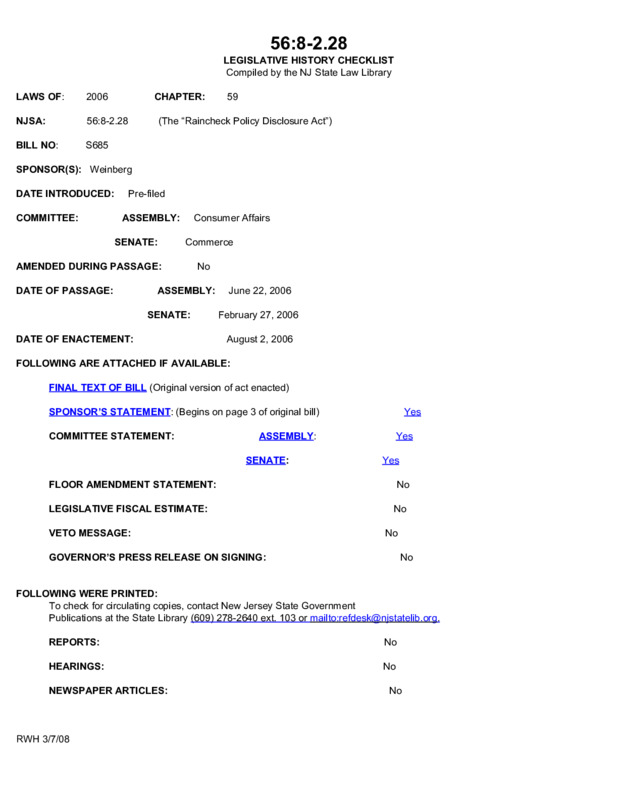 56:8-2.28
LEGISLATIVE HISTORY CHECKLIST
Compiled by the NJ State Law Library

LAWS OF: 2006 CHAPTER: 59

NJSA: 56:8-2.28 (The "Raincheck Policy Disclosure Act")

BILL NO: S685

SPONSOR(S): Weinberg

DATE INTRODUCED: Pre-filed

COMMITTEE: ASSEMBLY: Consumer Affairs

SENATE: Commerce

AMENDED DURING PASSAGE: No

DATE OF PASSAGE: ASSEMBLY: June 22, 2006

SENATE: February 27, 2006

DATE OF ENACTEMENT: August 2, 2006

FOLLOWING ARE ATTACHED IF AVAILABLE:

FINAL TEXT OF BILL (Original version of act enacted)

SPONSOR'S STATEMENT: (Begins on page 3 of original bill) Yes

COMMITTEE STATEMENT: ASSEMBLY: Yes

SENATE: Yes

FLOOR AMENDMENT STATEMENT: No

LEGISLATIVE FISCAL ESTIMATE: No

VETO MESSAGE: No

GOVERNOR'S PRESS RELEASE ON SIGNING: No

FOLLOWING WERE PRINTED:
To check for circulating copies, contact New Jersey State Government Publications at the State Library (609) 278-2640 ext. 103 or mailto:refdesk@njstatelib.org.

REPORTS: No

HEARINGS: No

NEWSPAPER ARTICLES: No

RWH 3/7/08